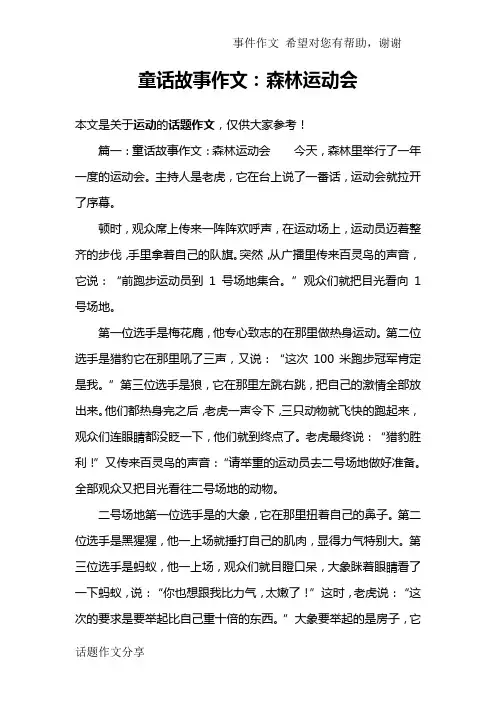 事件作文 希望对您有帮助，谢谢

童话故事作文：森林运动会

本文是关于运动的话题作文，仅供大家参考！

篇一：童话故事作文：森林运动会　　今天，森林里举行了一年一度的运动会。主持人是老虎，它在台上说了一番话，运动会就拉开了序幕。

顿时，观众席上传来一阵阵欢呼声，在运动场上，运动员迈着整齐的步伐，手里拿着自己的队旗。突然，从广播里传来百灵鸟的声音，它说：“前跑步运动员到 1 号场地集合。”观众们就把目光看向 1 号场地。

第一位选手是梅花鹿，他专心致志的在那里做热身运动。第二位选手是猎豹它在那里吼了三声，又说：“这次 100 米跑步冠军肯定是我。”第三位选手是狼，它在那里左跳右跳，把自己的激情全部放出来。他们都热身完之后，老虎一声令下，三只动物就飞快的跑起来，观众们连眼睛都没眨一下，他们就到终点了。老虎最终说：“猎豹胜利！”又传来百灵鸟的声音：“请举重的运动员去二号场地做好准备。全部观众又把目光看往二号场地的动物。

二号场地第一位选手是的大象，它在那里扭着自己的鼻子。第二位选手是黑猩猩，他一上场就捶打自己的肌肉，显得力气特别大。第三位选手是蚂蚁，他一上场，观众们就目瞪口呆，大象眯着眼睛看了一下蚂蚁，说：“你也想跟我比力气，太嫩了！”这时，老虎说：“这次的要求是要举起比自己重十倍的东西。”大象要举起的是房子，它

话题作文分享